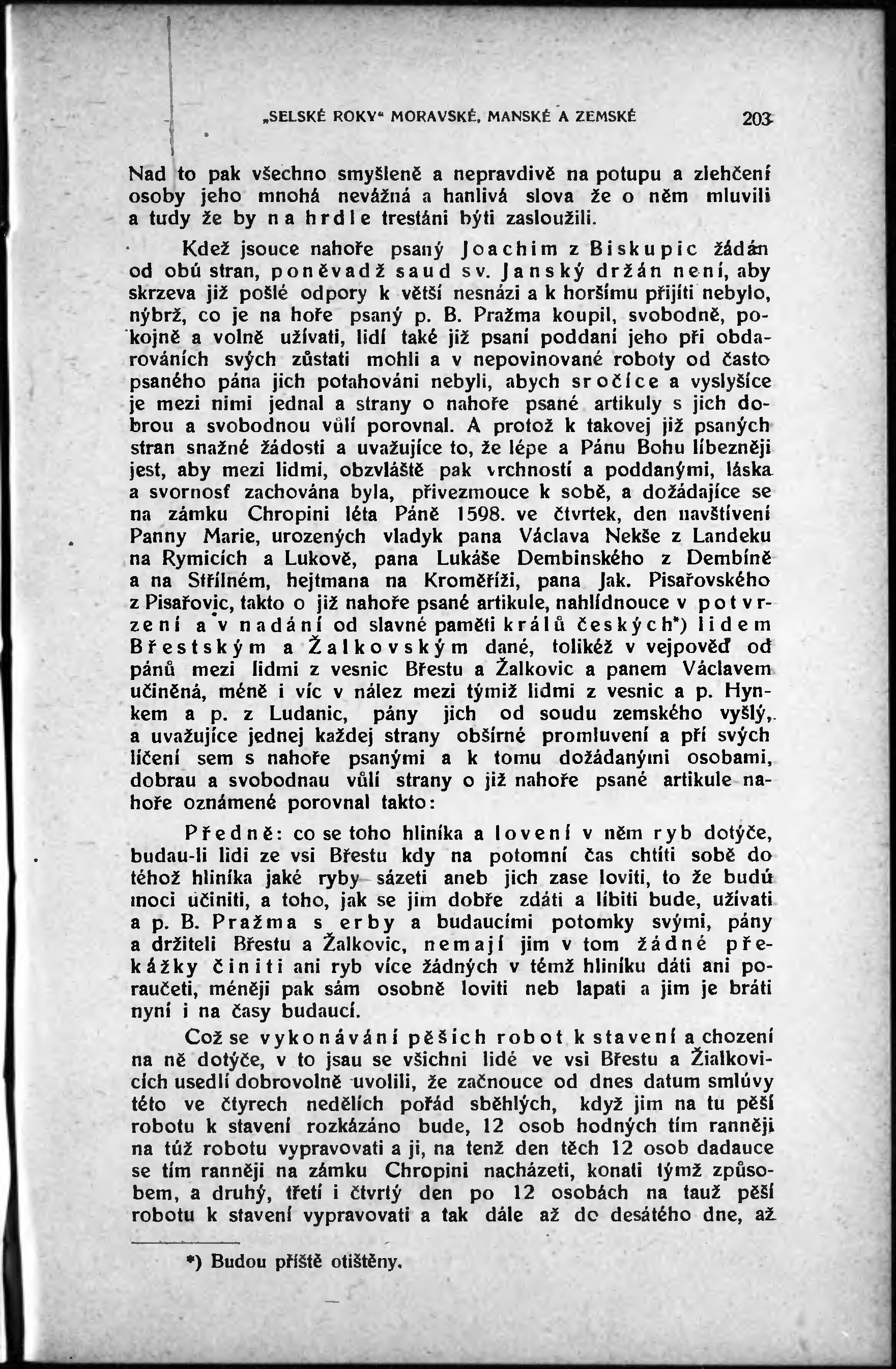 „SELSKÉ ROKY“ MORAVSKÉ, MANSKÉ A ZEMSKÉ 203

Nad to pak všechno smyšleně a nepravdivě na potupu a zlehčení osoby jeho mnohá nevážná a hanlivá slova že o něm mluvili a tudy že by na hrdle trestáni býti zasloužili.

Kdež jsouce nahoře psaný Joachim z Biskupic žádán od obú stran, poněvadž saud sv. Janský držán není, aby skrzeva již pošlé odpory k větší nesnázi a k horšímu přijíti nebylo, nýbrž, co je na hoře psaný p. B. Pražma koupil, svobodně, pokojně a volně užívati, lidí také již psaní poddaní jeho při obdarováních svých zůstati mohli a v nepovinované roboty od často psaného pána jich potahováni nebyli, abych sročíce a vyslyšíce je mezi nimi jednal a strany o nahoře psané artikuly s jich dobrou a svobodnou vůlí porovnal. A protož k takovej již psaných stran snažné žádosti a uvažujíce to, že lépe a Pánu Bohu líbezněji jest, aby mezi lidmi, obzvláště pak vrchností a poddanými, láska a svornosť zachována byla, přivezmouce k sobě, a dožádajíce se na zámku Chropini léta Páně 1598. ve čtvrtek, den navštívení Panny Marie, urozených vladyk pana Václava Nekše z Landeku na Rymicích a Lukově, pana Lukáše Dembinského z Dembíně a na Střílném, hejtmana na Kroměříži, pana Jak. Pisařovského z Pisařovic, takto o již nahoře psané artikule, nahlídnouce v potvrzení a v nadání od slavné paměti králů českých*) lidem Břestským a Žalkovským dané, tolikéž v vejpověď od pánů mezi lidmi z vesnic Břestu a Žalkovic a panem Václavem učiněná, méně i víc v nález mezi týmiž lidmi z vesnic a p. Hynkem a p. z Ludanic, pány jich od soudu zemského vyšlý, a uvažujíce jednej každej strany obšírné promluvení a pří svých líčení sem s nahoře psanými a k tomu dožádanými osobami, dobrau a svobodnau vůlí strany o již nahoře psané artikule nahoře oznámené porovnal takto:

Předně: co se toho hliníka a lovení v něm ryb dotýče, budau-li lidi ze vsi Břestu kdy na potomní čas chtíti sobě do téhož hliníka jaké ryby sázeti aneb jich zase loviti, to že budú moci učiniti, a toho, jak se jim dobře zdáti a líbiti bude, užívati a p. B. Pražma s erby a budaucími potomky svými, pány a držiteli Břestu a Žalkovic, nemají jim v tom žádné překážky činiti ani ryb více žádných v témž hliníku dáti ani poraučeti, méněji pak sám osobně loviti neb lapati a jim je bráti nyní i na časy budaucí.

Což se vykonávání pěších robot k stavení a chození na ně dotýče, v to jsau se všichni lidé ve vsi Břestu a Žialkovicích usedlí dobrovolně uvolili, že začnouce od dnes datum smlúvy této ve čtyrech nedělích pořád sběhlých, když jim na tu pěší robotu k stavení rozkázáno bude, 12 osob hodných tím ranněji na túž robotu vypravovati a ji, na tenž den těch 12 osob dadauce se tím ranněji na zámku Chropini nacházeti, konati týmž způsobem, a druhý, třetí i čtvrtý den po 12 osobách na tauž pěší robotu k stavení vypravovati a tak dále až do desátého dne, až

*) Budou příště otištěny.